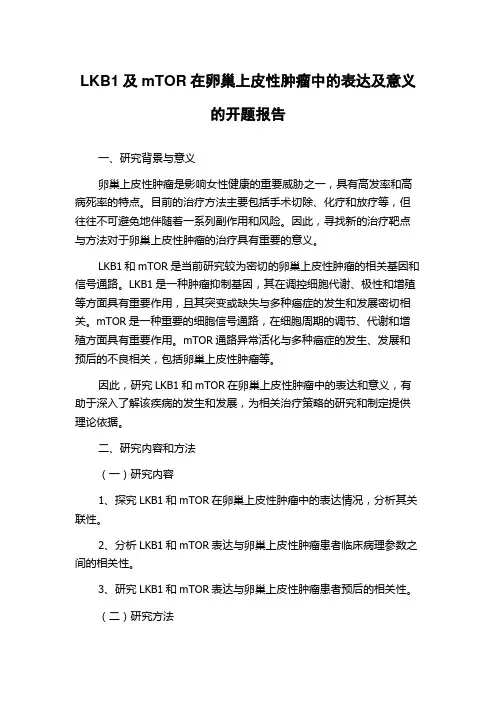 LKB1 及 mTOR 在卵巢上皮性肿瘤中的表达及意义的开题报告

一、研究背景与意义

卵巢上皮性肿瘤是影响女性健康的重要威胁之一，具有高发率和高病死率的特点。目前的治疗方法主要包括手术切除、化疗和放疗等，但往往不可避免地伴随着一系列副作用和风险。因此，寻找新的治疗靶点与方法对于卵巢上皮性肿瘤的治疗具有重要的意义。

LKB1 和 mTOR 是当前研究较为密切的卵巢上皮性肿瘤的相关基因和信号通路。LKB1 是一种肿瘤抑制基因，其在调控细胞代谢、极性和增殖等方面具有重要作用，且其突变或缺失与多种癌症的发生和发展密切相关。mTOR 是一种重要的细胞信号通路，在细胞周期的调节、代谢和增殖方面具有重要作用。mTOR 通路异常活化与多种癌症的发生、发展和预后的不良相关，包括卵巢上皮性肿瘤等。

因此，研究 LKB1 和 mTOR 在卵巢上皮性肿瘤中的表达和意义，有助于深入了解该疾病的发生和发展，为相关治疗策略的研究和制定提供理论依据。

二、研究内容和方法

（一）研究内容

1、探究 LKB1 和 mTOR 在卵巢上皮性肿瘤中的表达情况，分析其关联性。

2、分析 LKB1 和 mTOR 表达与卵巢上皮性肿瘤患者临床病理参数之间的相关性。

3、研究 LKB1 和 mTOR 表达与卵巢上皮性肿瘤患者预后的相关性。

（二）研究方法